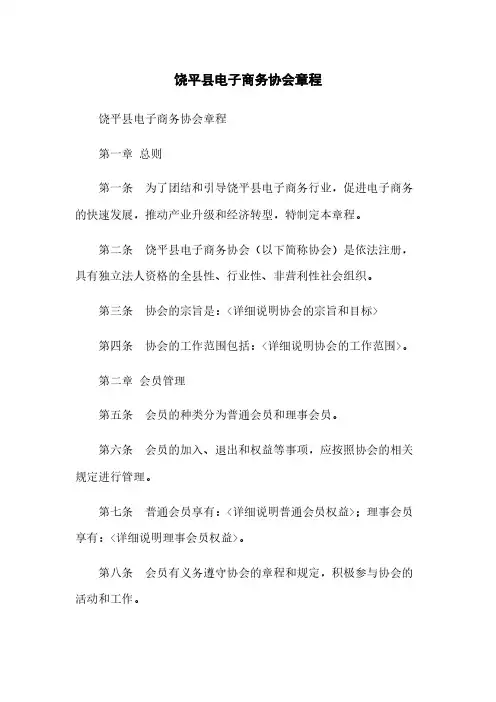 饶平县电子商务协会章程

饶平县电子商务协会章程

第一章 总则

第一条 为了团结和引导饶平县电子商务行业，促进电子商务的快速发展，推动产业升级和经济转型，特制定本章程。

第二条 饶平县电子商务协会（以下简称协会）是依法注册，具有独立法人资格的全县性、行业性、非营利性社会组织。

第三条 协会的宗旨是：〈详细说明协会的宗旨和目标〉

第四条 协会的工作范围包括：〈详细说明协会的工作范围〉。

第二章 会员管理

第五条 会员的种类分为普通会员和理事会员。

第六条 会员的加入、退出和权益等事项，应按照协会的相关规定进行管理。

第七条 普通会员享有：〈详细说明普通会员权益〉；理事会员享有：〈详细说明理事会员权益〉。

第八条 会员有义务遵守协会的章程和规定，积极参与协会的活动和工作。